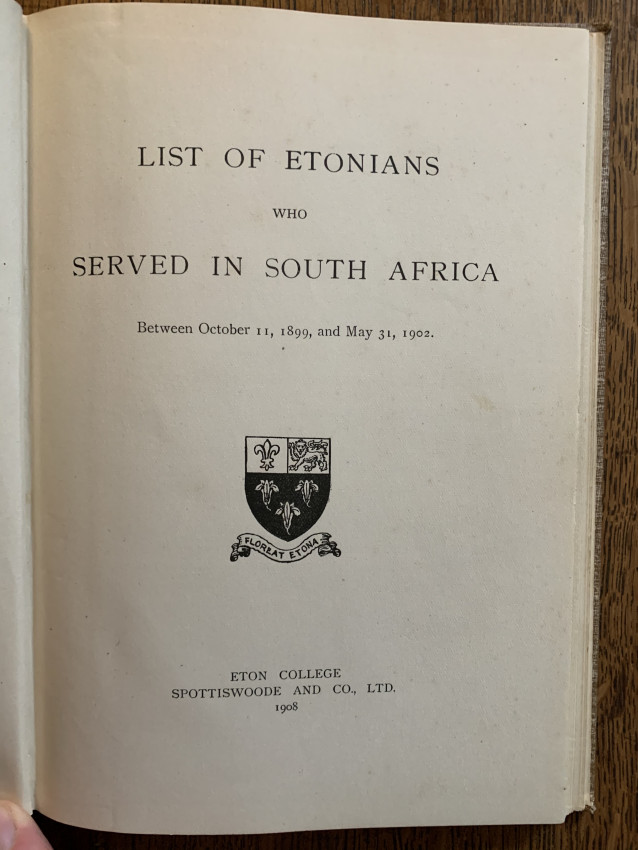 LIST OF ETONIANS

WHO

SERVED IN SOUTH AFRICA

Between October 11, 1899, and May 31, 1902.

FLOREAT ETONA

ETON COLLEGE
SPOTTISWOODE AND CO., LTD.
1908